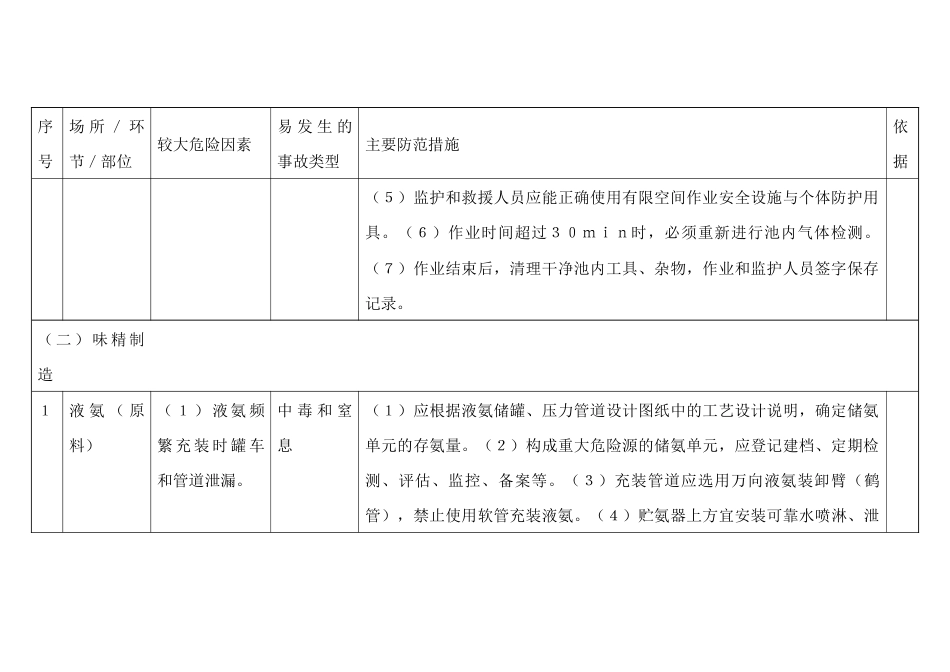 | 序号 | 场所／环节／部位 | 较大危险因素 | 易发生的事故类型 | 主要防范措施 | 依据 |
|---|---|---|---|---|---|
| | | | | （5）监护和救援人员应能正确使用有限空间作业安全设施与个体防护用具。（6）作业时间超过30min时，必须重新进行池内气体检测。（7）作业结束后，清理干净池内工具、杂物，作业和监护人员签字保存记录。 | |
| （二）味精制造 | | | | | |
| 1 | 液氨（原料） | （1）液氨频繁充装时罐车和管道泄漏。 | 中毒和窒息 | （1）应根据液氨储罐、压力管道设计图纸中的工艺设计说明，确定储氨单元的存氨量。（2）构成重大危险源的储氨单元，应登记建档、定期检测、评估、监控、备案等。（3）充装管道应选用万向液氨装卸臂（鹤管），禁止使用软管充装液氨。（4）贮氨器上方宜安装可靠水喷淋、泄 | |